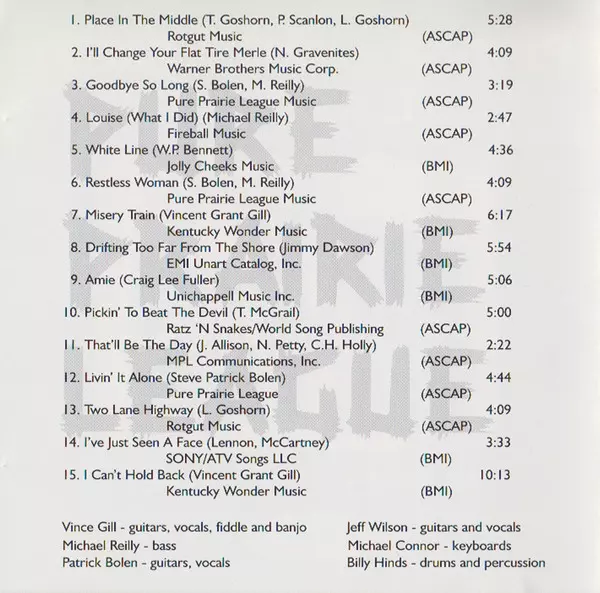 PURE PRAIRIE LEAGUE

1. Place In The Middle (T. Goshorn, P. Scanlon, L. Goshorn) 5:28
Rotgut Music (ASCAP)
2. I'll Change Your Flat Tire Merle (N. Gravenites) 4:09
Warner Brothers Music Corp. (ASCAP)
3. Goodbye So Long (S. Bolen, M. Reilly) 3:19
Pure Prairie League Music (ASCAP)
4. Louise (What I Did) (Michael Reilly) 2:47
Fireball Music (ASCAP)
5. White Line (W.P. Bennett) 4:36
Jolly Cheeks Music (BMI)
6. Restless Woman (S. Bolen, M. Reilly) 4:09
Pure Prairie League Music (ASCAP)
7. Misery Train (Vincent Grant Gill) 6:17
Kentucky Wonder Music (BMI)
8. Drifting Too Far From The Shore (Jimmy Dawson) 5:54
EMI Unart Catalog, Inc. (BMI)
9. Amie (Craig Lee Fuller) 5:06
Unichappell Music Inc. (BMI)
10. Pickin' To Beat The Devil (T. McGrail) 5:00
Ratz 'N Snakes/World Song Publishing (ASCAP)
11. That'll Be The Day (J. Allison, N. Petty, C.H. Holly) 2:22
MPL Communications, Inc. (ASCAP)
12. Livin' It Alone (Steve Patrick Bolen) 4:44
Pure Prairie League (ASCAP)
13. Two Lane Highway (L. Goshorn) 4:09
Rotgut Music (ASCAP)
14. I've Just Seen A Face (Lennon, McCartney) 3:33
SONY/ATV Songs LLC (BMI)
15. I Can't Hold Back (Vincent Grant Gill) 10:13
Kentucky Wonder Music (BMI)

Vince Gill - guitars, vocals, fiddle and banjo
Michael Reilly - bass
Patrick Bolen - guitars, vocals

Jeff Wilson - guitars and vocals
Michael Connor - keyboards
Billy Hinds - drums and percussion